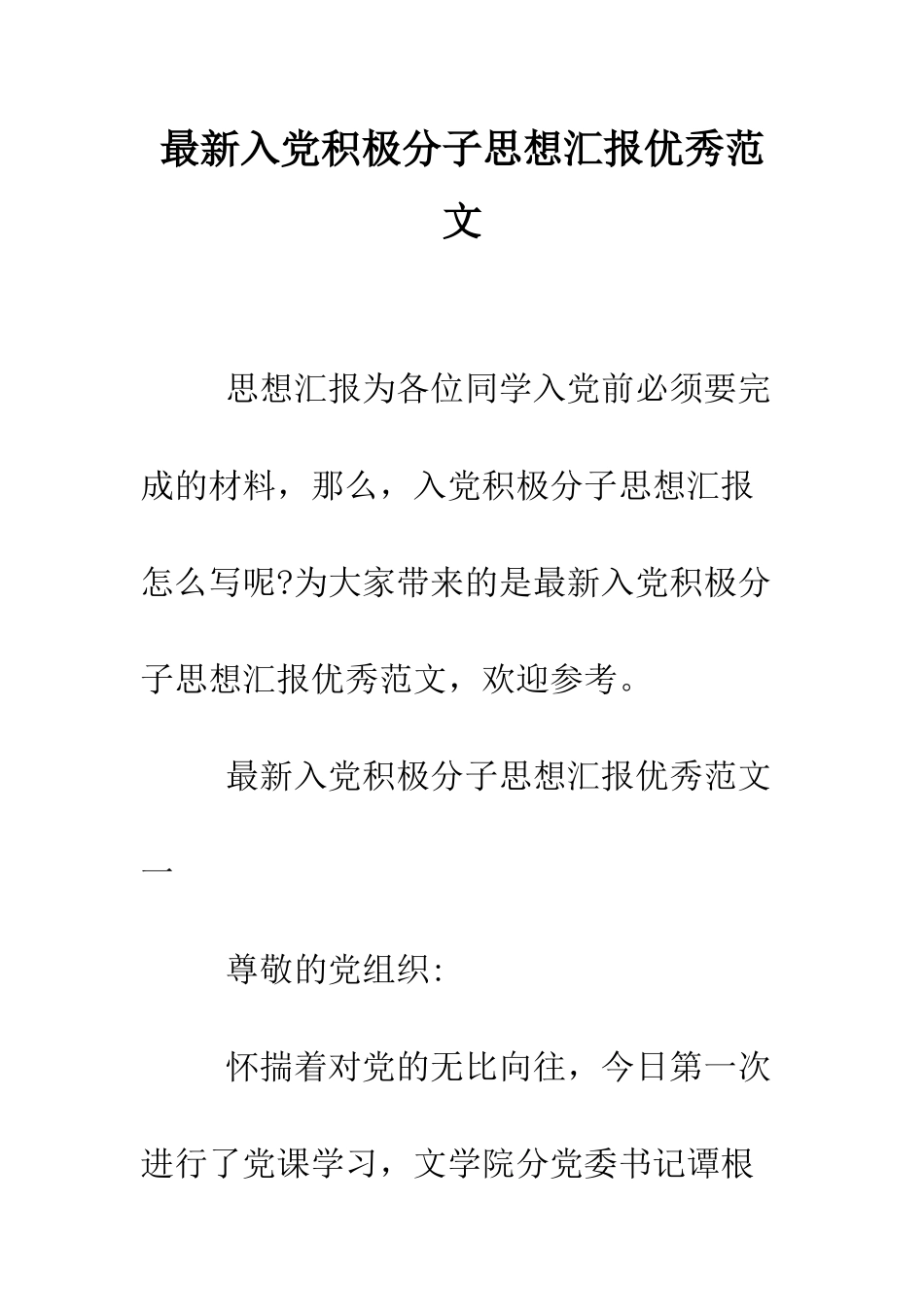 最新入党积极分子思想汇报优秀范文

思想汇报为各位同学入党前必须要完成的材料，那么，入党积极分子思想汇报怎么写呢?为大家带来的是最新入党积极分子思想汇报优秀范文，欢迎参考。

最新入党积极分子思想汇报优秀范文一

尊敬的党组织:

怀揣着对党的无比向往，今日第一次进行了党课学习，文学院分党委书记谭根